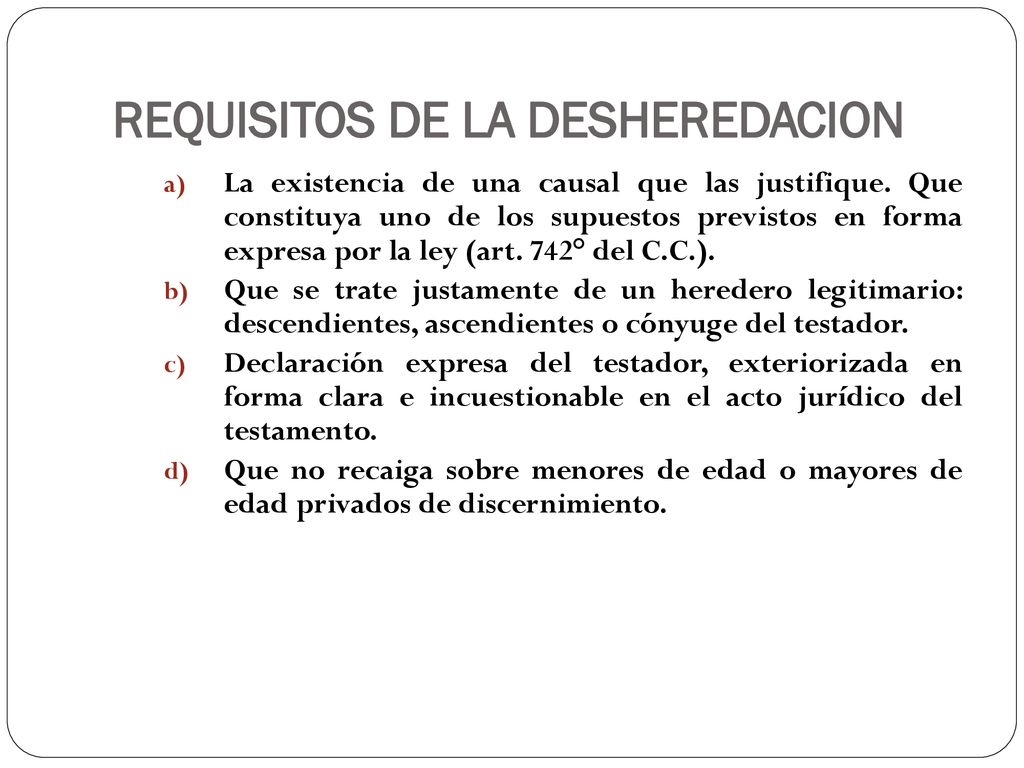 REQUISITOS DE LA DESHEREDACION

a) La existencia de una causal que las justifique. Que constituya uno de los supuestos previstos en forma expresa por la ley (art. 742° del C.C.).

b) Que se trate justamente de un heredero legitimario: descendientes, ascendientes o cónyuge del testador.

c) Declaración expresa del testador, exteriorizada en forma clara e incuestionable en el acto jurídico del testamento.

d) Que no recaiga sobre menores de edad o mayores de edad privados de discernimiento.